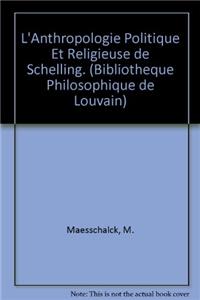 L'Anthropologie Politique Et Religieuse de Schelling. (Bibliotheque Philosophique de Louvain)

Maesschalck, M.

Note: This is not the actual book cover